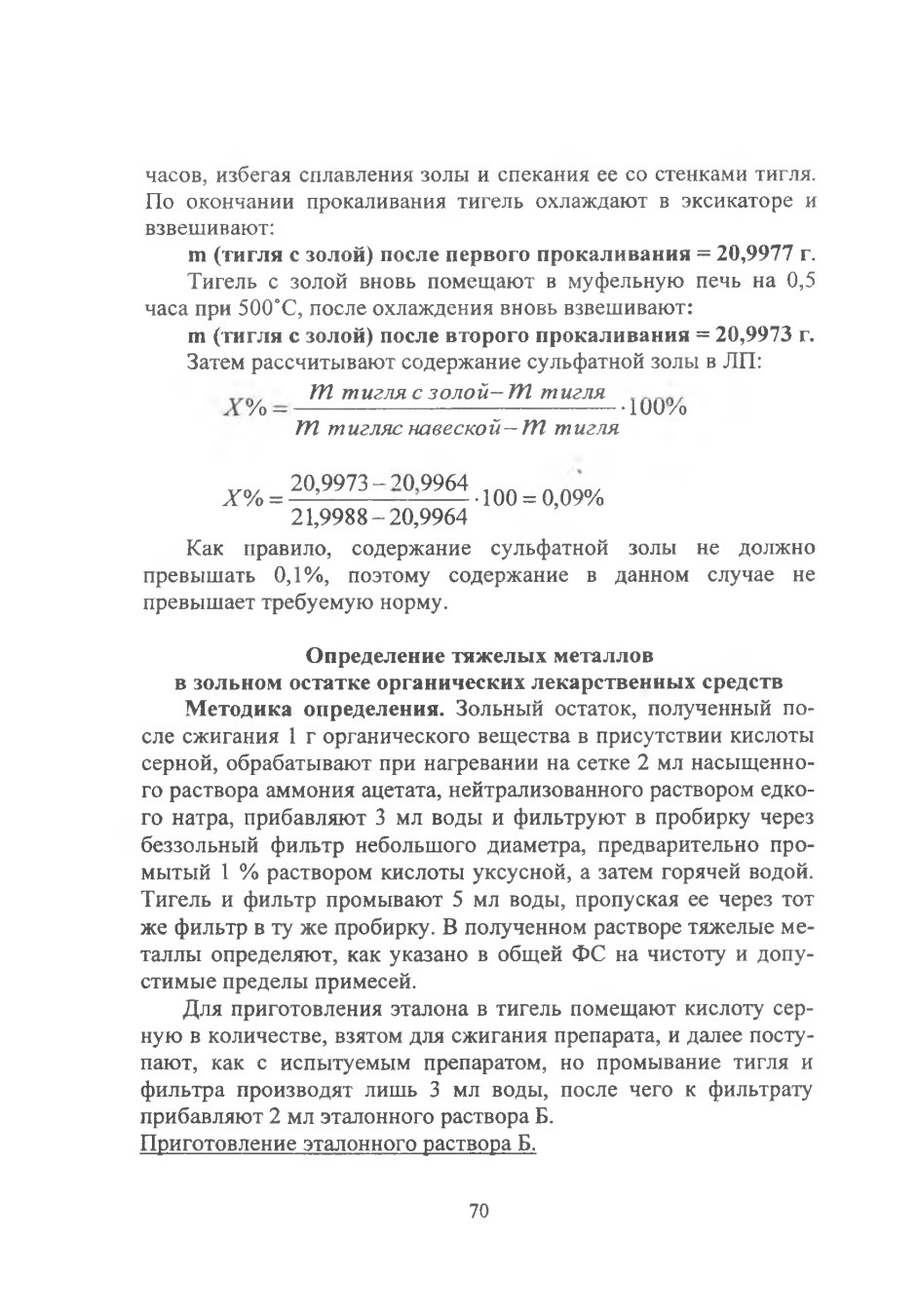 часов, избегая сплавления золы и спекания ее со стенками тигля. По окончании прокаливания тигель охлаждают в эксикаторе и взвешивают:

m (тигля с золой) после первого прокаливания = 20,9977 г.

Тигель с золой вновь помещают в муфельную печь на 0,5 часа при 500°С, после охлаждения вновь взвешивают:

m (тигля с золой) после второго прокаливания = 20,9973 г.

Затем рассчитывают содержание сульфатной золы в ЛП:

$X\% = \frac{m\ тигля\ с\ золой - m\ тигля}{m\ тигляс\ навеской - m\ тигля} \cdot 100\%$

$X\% = \frac{20,9973 - 20,9964}{21,9988 - 20,9964} \cdot 100 = 0,09\%$

Как правило, содержание сульфатной золы не должно превышать 0,1%, поэтому содержание в данном случае не превышает требуемую норму.

Определение тяжелых металлов
в зольном остатке органических лекарственных средств

Методика определения. Зольный остаток, полученный после сжигания 1 г органического вещества в присутствии кислоты серной, обрабатывают при нагревании на сетке 2 мл насыщенного раствора аммония ацетата, нейтрализованного раствором едкого натра, прибавляют 3 мл воды и фильтруют в пробирку через беззольный фильтр небольшого диаметра, предварительно промытый 1 % раствором кислоты уксусной, а затем горячей водой. Тигель и фильтр промывают 5 мл воды, пропуская ее через тот же фильтр в ту же пробирку. В полученном растворе тяжелые металлы определяют, как указано в общей ФС на чистоту и допустимые пределы примесей.

Для приготовления эталона в тигель помещают кислоту серную в количестве, взятом для сжигания препарата, и далее поступают, как с испытуемым препаратом, но промывание тигля и фильтра производят лишь 3 мл воды, после чего к фильтрату прибавляют 2 мл эталонного раствора Б.

Приготовление эталонного раствора Б.

70